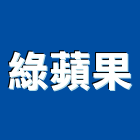 綠蘋果